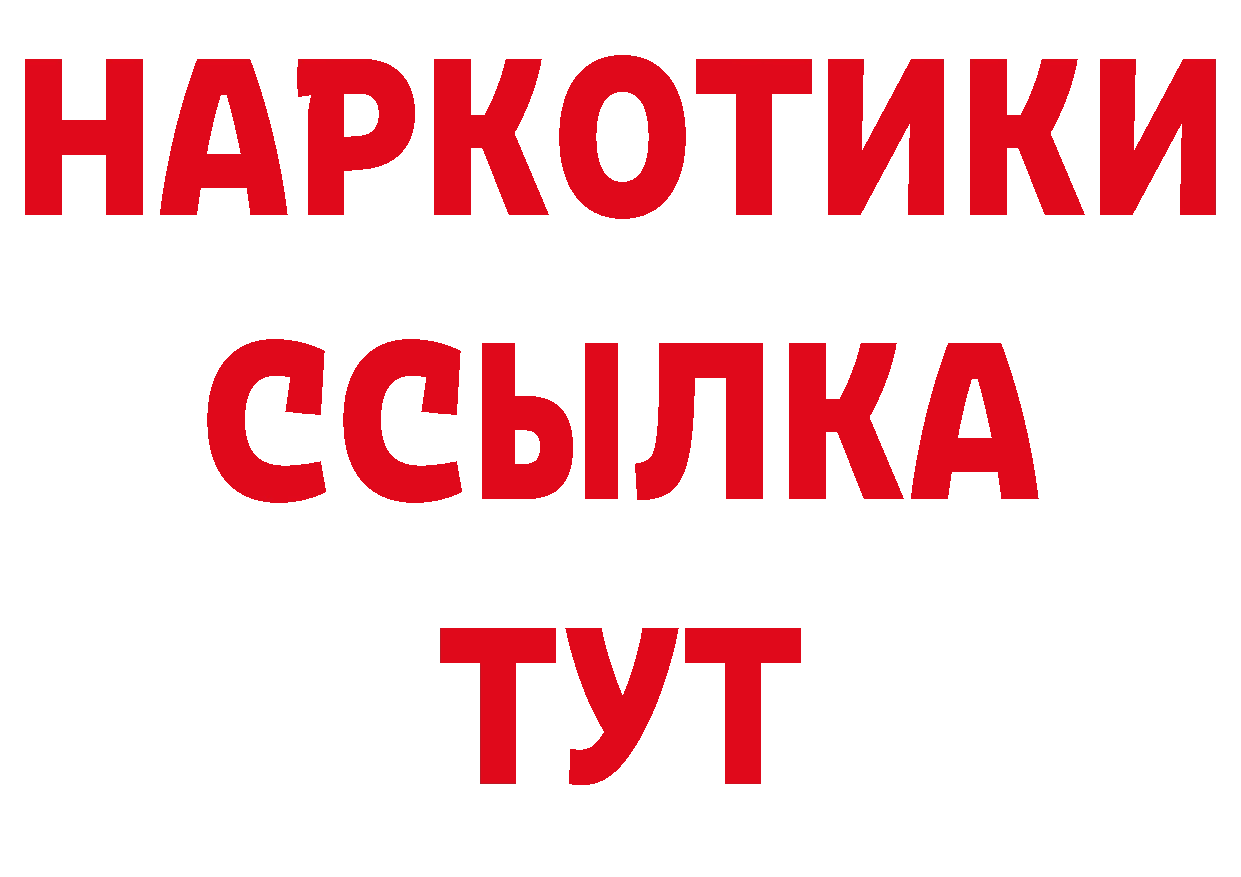 НАРКОТИКИ ССЫЛКА ТУТ